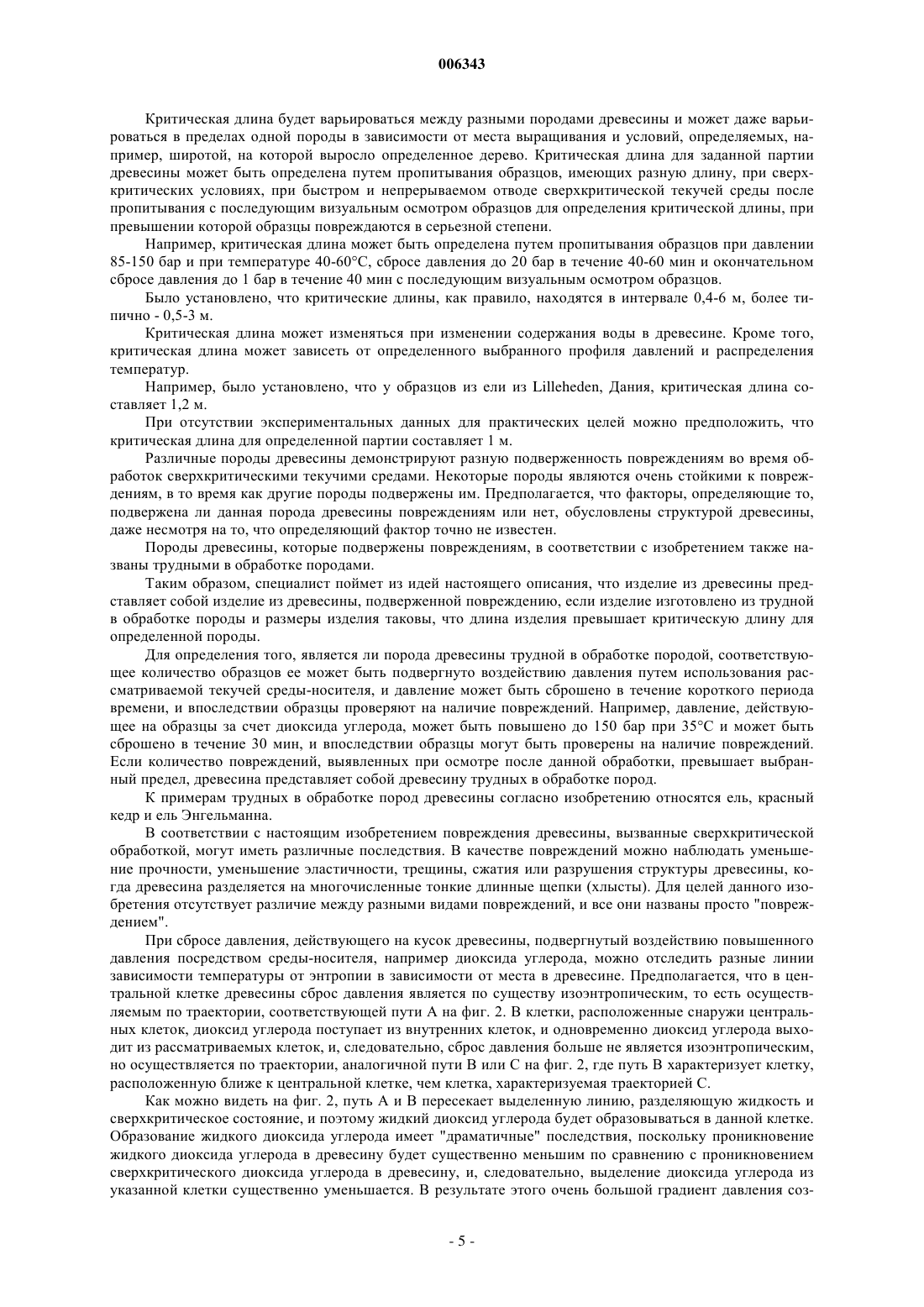 006343

Критическая длина будет варьироваться между разными породами древесины и может даже варьироваться в пределах одной породы в зависимости от места выращивания и условий, определяемых, например, широтой, на которой выросло определенное дерево. Критическая длина для заданной партии древесины может быть определена путем пропитывания образцов, имеющих разную длину, при сверхкритических условиях, при быстром и непрерываемом отводе сверхкритической текучей среды после пропитывания с последующим визуальным осмотром образцов для определения критической длины, при превышении которой образцы повреждаются в серьезной степени.

Например, критическая длина может быть определена путем пропитывания образцов при давлении 85-150 бар и при температуре 40-60°C, сбросе давления до 20 бар в течение 40-60 мин и окончательном сбросе давления до 1 бар в течение 40 мин с последующим визуальным осмотром образцов.

Было установлено, что критические длины, как правило, находятся в интервале 0,4-6 м, более типично - 0,5-3 м.

Критическая длина может изменяться при изменении содержания воды в древесине. Кроме того, критическая длина может зависеть от определенного выбранного профиля давлений и распределения температур.

Например, было установлено, что у образцов из ели из Lilleheden, Дания, критическая длина составляет 1,2 м.

При отсутствии экспериментальных данных для практических целей можно предположить, что критическая длина для определенной партии составляет 1 м.

Различные породы древесины демонстрируют разную подверженность повреждениям во время обработок сверхкритическими текучими средами. Некоторые породы являются очень стойкими к повреждениям, в то время как другие породы подвержены им. Предполагается, что факторы, определяющие то, подвержена ли данная порода древесины повреждениям или нет, обусловлены структурой древесины, даже несмотря на то, что определяющий фактор точно не известен.

Породы древесины, которые подвержены повреждениям, в соответствии с изобретением также названы трудными в обработке породами.

Таким образом, специалист поймет из идей настоящего описания, что изделие из древесины представляет собой изделие из древесины, подверженной повреждению, если изделие изготовлено из трудной в обработке породы и размеры изделия таковы, что длина изделия превышает критическую длину для определенной породы.

Для определения того, является ли порода древесины трудной в обработке породой, соответствующее количество образцов ее может быть подвергнуто воздействию давления путем использования рассматриваемой текучей среды-носителя, и давление может быть сброшено в течение короткого периода времени, и впоследствии образцы проверяют на наличие повреждений. Например, давление, действующее на образцы за счет диоксида углерода, может быть повышено до 150 бар при 35°C и может быть сброшено в течение 30 мин, и впоследствии образцы могут быть проверены на наличие повреждений. Если количество повреждений, выявленных при осмотре после данной обработки, превышает выбранный предел, древесина представляет собой древесину трудных в обработке пород.

К примерам трудных в обработке пород древесины согласно изобретению относятся ель, красный кедр и ель Энгельманна.

В соответствии с настоящим изобретением повреждения древесины, вызванные сверхкритической обработкой, могут иметь различные последствия. В качестве повреждений можно наблюдать уменьшение прочности, уменьшение эластичности, трещины, сжатия или разрушения структуры древесины, когда древесина разделяется на многочисленные тонкие длинные щепки (хлысты). Для целей данного изобретения отсутствует различие между разными видами повреждений, и все они названы просто "повреждением".

При сбросе давления, действующего на кусок древесины, подвергнутый воздействию повышенного давления посредством среды-носителя, например диоксида углерода, можно отследить разные линии зависимости температуры от энтропии в зависимости от места в древесине. Предполагается, что в центральной клетке древесины сброс давления является по существу изоэнтропическим, то есть осуществляемым по траектории, соответствующей пути А на фиг. 2. В клетки, расположенные снаружи центральных клеток, диоксид углерода поступает из внутренних клеток, и одновременно диоксид углерода выходит из рассматриваемых клеток, и, следовательно, сброс давления больше не является изоэнтропическим, но осуществляется по траектории, аналогичной пути В или С на фиг. 2, где путь В характеризует клетку, расположенную ближе к центральной клетке, чем клетка, характеризуемая траекторией С.

Как можно видеть на фиг. 2, путь А и В пересекает выделенную линию, разделяющую жидкость и сверхкритическое состояние, и поэтому жидкий диоксид углерода будет образовываться в данной клетке. Образование жидкого диоксида углерода имеет "драматичные" последствия, поскольку проникновение жидкого диоксида углерода в древесину будет существенно меньшим по сравнению с проникновением сверхкритического диоксида углерода в древесину, и, следовательно, выделение диоксида углерода из указанной клетки существенно уменьшается. В результате этого очень большой градиент давления соз-

- 5 -